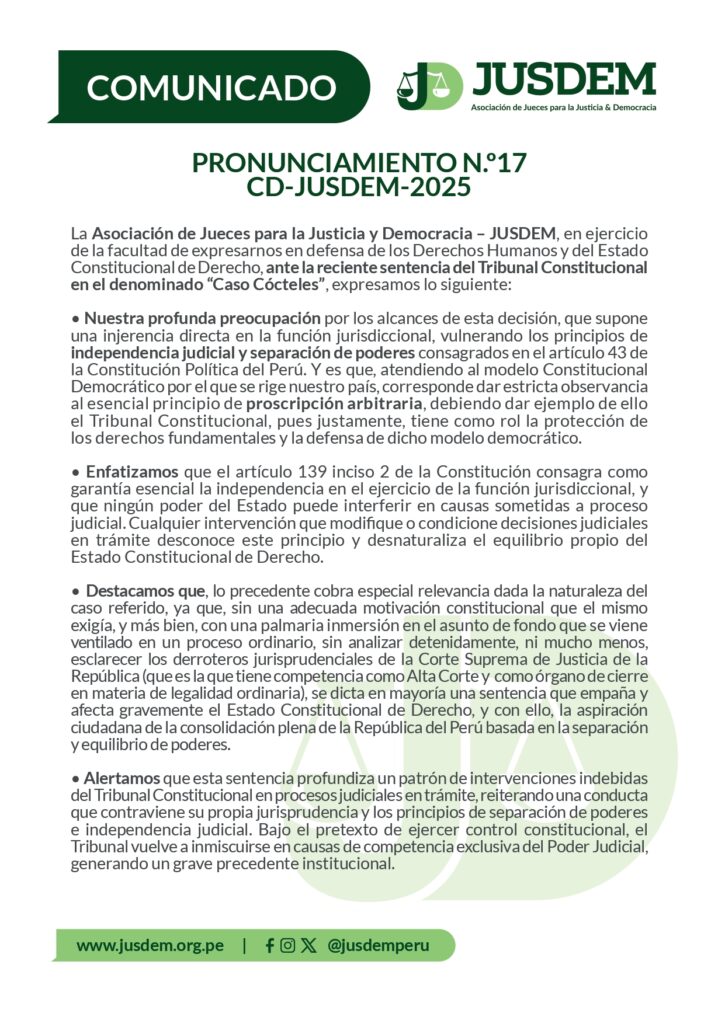 COMUNICADO

JUSDEM
Asociación de Jueces para la Justicia & Democracia

PRONUNCIAMIENTO N.º17
CD-JUSDEM-2025

La Asociación de Jueces para la Justicia y Democracia – JUSDEM, en ejercicio de la facultad de expresarnos en defensa de los Derechos Humanos y del Estado Constitucional de Derecho, ante la reciente sentencia del Tribunal Constitucional en el denominado "Caso Cócteles", expresamos lo siguiente:

• Nuestra profunda preocupación por los alcances de esta decisión, que supone una injerencia directa en la función jurisdiccional, vulnerando los principios de independencia judicial y separación de poderes consagrados en el artículo 43 de la Constitución Política del Perú. Y es que, atendiendo al modelo Constitucional Democrático por el que se rige nuestro país, corresponde dar estricta observancia al esencial principio de proscripción arbitraria, debiendo dar ejemplo de ello el Tribunal Constitucional, pues justamente, tiene como rol la protección de los derechos fundamentales y la defensa de dicho modelo democrático.

• Enfatizamos que el artículo 139 inciso 2 de la Constitución consagra como garantía esencial la independencia en el ejercicio de la función jurisdiccional, y que ningún poder del Estado puede interferir en causas sometidas a proceso judicial. Cualquier intervención que modifique o condicione decisiones judiciales en trámite desconoce este principio y desnaturaliza el equilibrio propio del Estado Constitucional de Derecho.

• Destacamos que, lo precedente cobra especial relevancia dada la naturaleza del caso referido, ya que, sin una adecuada motivación constitucional que el mismo exigía, y más bien, con una palmaria inmersión en el asunto de fondo que se viene ventilado en un proceso ordinario, sin analizar detenidamente, ni mucho menos, esclarecer los derroteros jurisprudenciales de la Corte Suprema de Justicia de la República (que es la que tiene competencia como Alta Corte y como órgano de cierre en materia de legalidad ordinaria), se dicta en mayoría una sentencia que empaña y afecta gravemente el Estado Constitucional de Derecho, y con ello, la aspiración ciudadana de la consolidación plena de la República del Perú basada en la separación y equilibrio de poderes.

• Alertamos que esta sentencia profundiza un patrón de intervenciones indebidas del Tribunal Constitucional en procesos judiciales en trámite, reiterando una conducta que contraviene su propia jurisprudencia y los principios de separación de poderes e independencia judicial. Bajo el pretexto de ejercer control constitucional, el Tribunal vuelve a inmiscuirse en causas de competencia exclusiva del Poder Judicial, generando un grave precedente institucional.

www.jusdem.org.pe | @jusdemperu